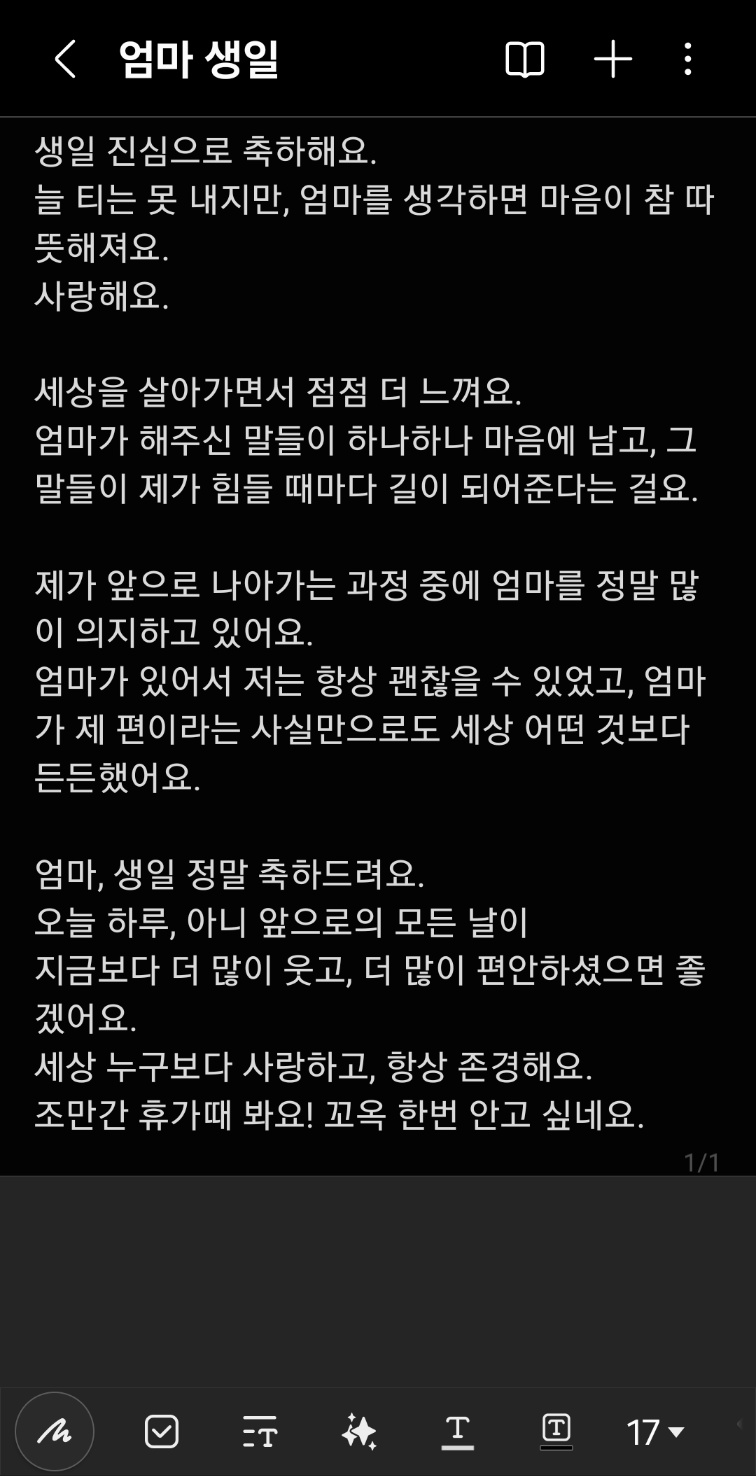 엄마 생일

생일 진심으로 축하해요.
늘 티는 못 내지만, 엄마를 생각하면 마음이 참 따뜻해져요.
사랑해요.

세상을 살아가면서 점점 더 느껴요.
엄마가 해주신 말들이 하나하나 마음에 남고, 그 말들이 제가 힘들 때마다 길이 되어준다는 걸요.

제가 앞으로 나아가는 과정 중에 엄마를 정말 많이 의지하고 있어요.
엄마가 있어서 저는 항상 괜찮을 수 있었고, 엄마가 제 편이라는 사실만으로도 세상 어떤 것보다 든든했어요.

엄마, 생일 정말 축하드려요.
오늘 하루, 아니 앞으로의 모든 날이
지금보다 더 많이 웃고, 더 많이 편안하셨으면 좋겠어요.
세상 누구보다 사랑하고, 항상 존경해요.
조만간 휴가때 봐요! 꼬옥 한번 안고 싶네요.

1/1

17